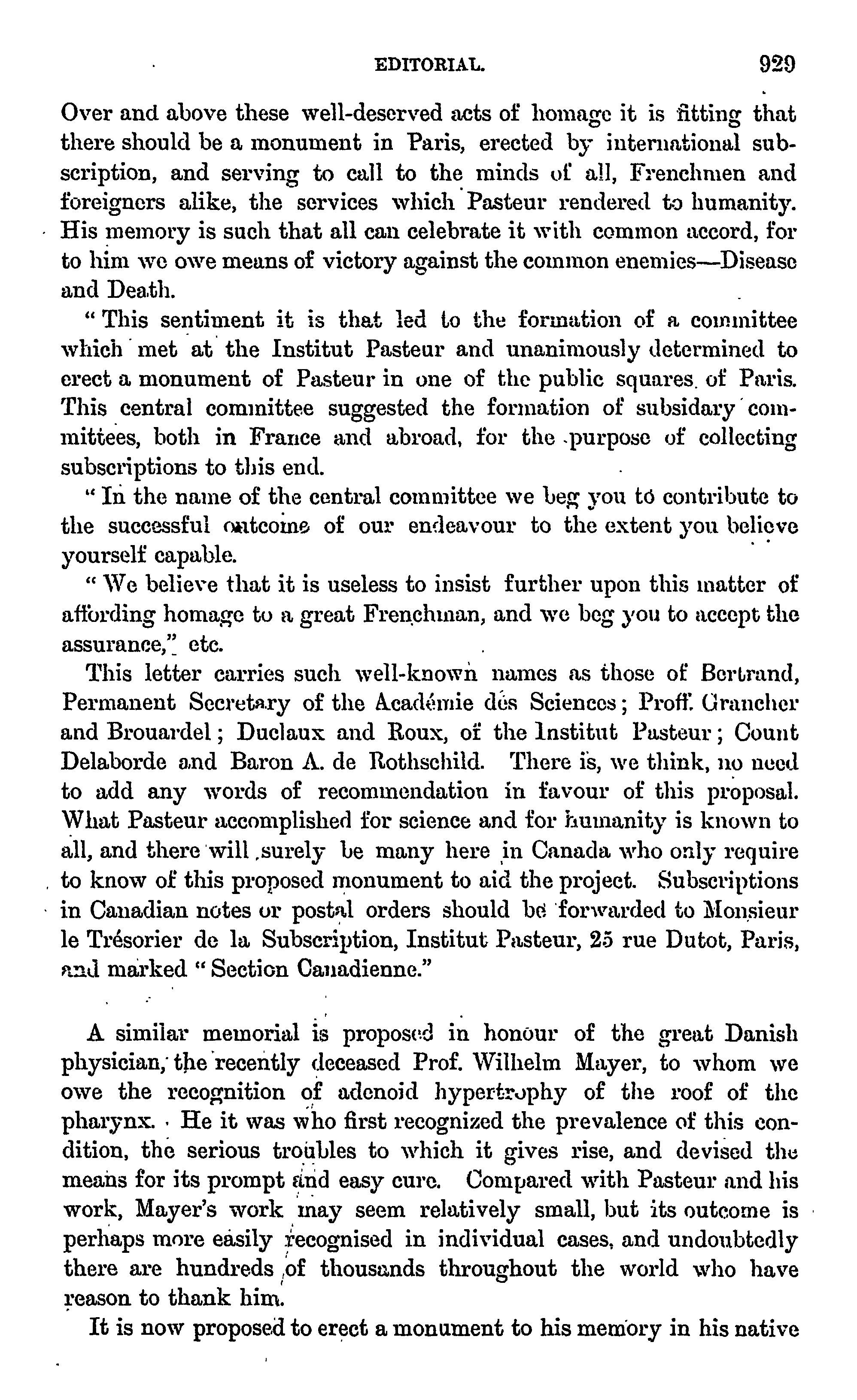 EDITORIAL. 929

Over and above these well-deserved acts of homage it is fitting that there should be a monument in Paris, erected by international subscription, and serving to call to the minds of all, Frenchmen and foreigners alike, the services which Pasteur rendered to humanity. His memory is such that all can celebrate it with common accord, for to him we owe means of victory against the common enemies—Disease and Death.

"This sentiment it is that led to the formation of a committee which met at the Institut Pasteur and unanimously determined to erect a monument of Pasteur in one of the public squares of Paris. This central committee suggested the formation of subsidary committees, both in France and abroad, for the purpose of collecting subscriptions to this end.

"In the name of the central committee we beg you to contribute to the successful outcome of our endeavour to the extent you believe yourself capable.

"We believe that it is useless to insist further upon this matter of affording homage to a great Frenchman, and we beg you to accept the assurance," etc.

This letter carries such well-known names as those of Bertrand, Permanent Secretary of the Académie des Sciences; Proff. Grancher and Brouardel; Duclaux and Roux, of the Institut Pasteur; Count Delaborde and Baron A. de Rothschild. There is, we think, no need to add any words of recommendation in favour of this proposal. What Pasteur accomplished for science and for humanity is known to all, and there will surely be many here in Canada who only require to know of this proposed monument to aid the project. Subscriptions in Canadian notes or postal orders should be forwarded to Monsieur le Trésorier de la Subscription, Institut Pasteur, 25 rue Dutot, Paris, and marked "Section Canadienne."

A similar memorial is proposed in honour of the great Danish physician, the recently deceased Prof. Wilhelm Mayer, to whom we owe the recognition of adenoid hypertrophy of the roof of the pharynx. He it was who first recognized the prevalence of this condition, the serious troubles to which it gives rise, and devised the means for its prompt and easy cure. Compared with Pasteur and his work, Mayer's work may seem relatively small, but its outcome is perhaps more easily recognised in individual cases, and undoubtedly there are hundreds of thousands throughout the world who have reason to thank him.

It is now proposed to erect a monument to his memory in his native